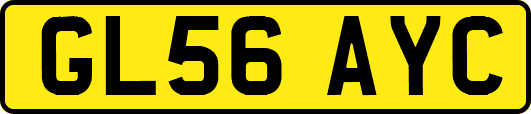 GL56 AYC